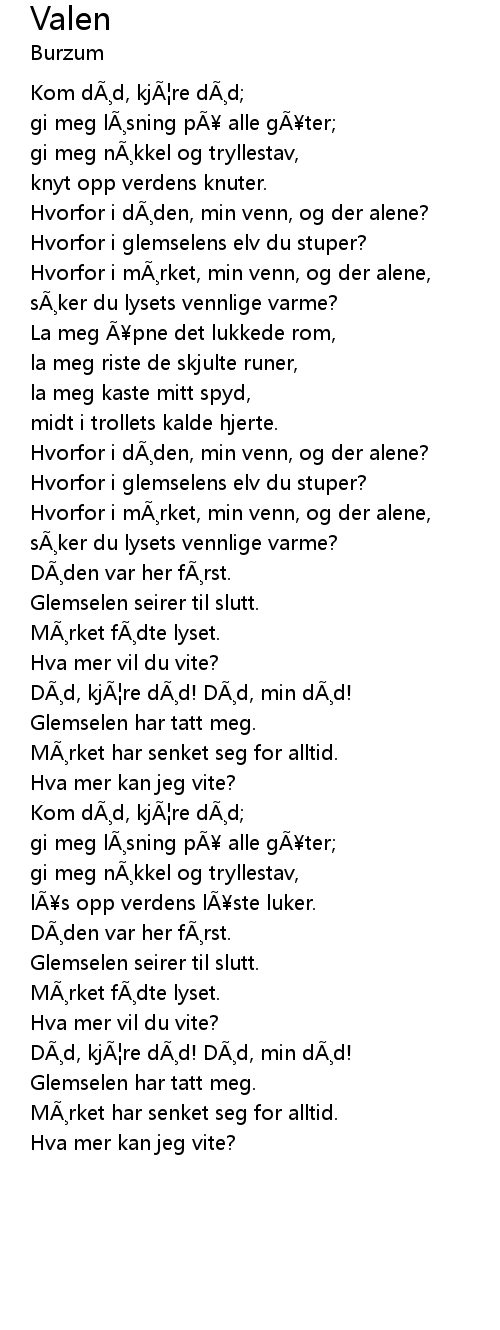 Valen
Burzum

Kom dÃ¸d, kjÃ¦re dÃ¸d;
gi meg lÃ¸sning pÃ¥ alle gÃ¥ter;
gi meg nÃ¸kkel og tryllestav,
knyt opp verdens knuter.
Hvorfor i dÃ¸den, min venn, og der alene?
Hvorfor i glemselens elv du stuper?
Hvorfor i mÃ¸rket, min venn, og der alene,
sÃ¸ker du lysets vennlige varme?
La meg Ã¥pne det lukkede rom,
la meg riste de skjulte runer,
la meg kaste mitt spyd,
midt i trollets kalde hjerte.
Hvorfor i dÃ¸den, min venn, og der alene?
Hvorfor i glemselens elv du stuper?
Hvorfor i mÃ¸rket, min venn, og der alene,
sÃ¸ker du lysets vennlige varme?
DÃ¸den var her fÃ¸rst.
Glemselen seirer til slutt.
MÃ¸rket fÃ¸dte lyset.
Hva mer vil du vite?
DÃ¸d, kjÃ¦re dÃ¸d! DÃ¸d, min dÃ¸d!
Glemselen har tatt meg.
MÃ¸rket har senket seg for alltid.
Hva mer kan jeg vite?
Kom dÃ¸d, kjÃ¦re dÃ¸d;
gi meg lÃ¸sning pÃ¥ alle gÃ¥ter;
gi meg nÃ¸kkel og tryllestav,
lÃ¥s opp verdens lÃ¥ste luker.
DÃ¸den var her fÃ¸rst.
Glemselen seirer til slutt.
MÃ¸rket fÃ¸dte lyset.
Hva mer vil du vite?
DÃ¸d, kjÃ¦re dÃ¸d! DÃ¸d, min dÃ¸d!
Glemselen har tatt meg.
MÃ¸rket har senket seg for alltid.
Hva mer kan jeg vite?